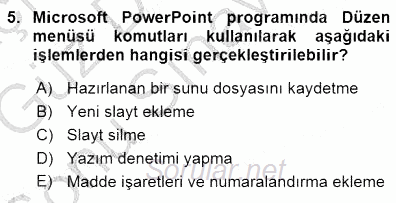 5. Microsoft PowerPoint programında Düzen menüsü komutları kullanılarak aşağıdaki işlemlerden hangisi gerçekleştirilebilir?

A) Hazırlanan bir sunu dosyasını kaydetme
B) Yeni slayt ekleme
C) Slayt silme
D) Yazım denetimi yapma
E) Madde işaretleri ve numaralandırma ekleme

Sorular.net